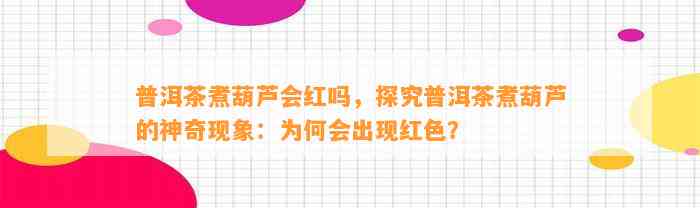 普洱茶煮葫芦会红吗，探究普洱茶煮葫芦的神奇现象：为何会出现红色？